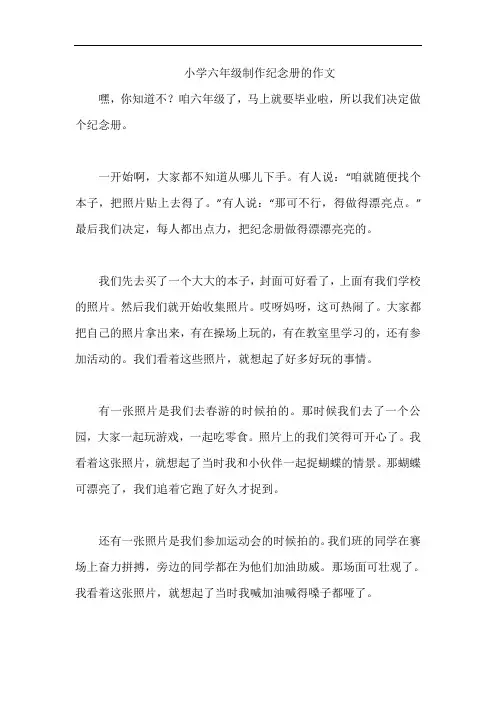 小学六年级制作纪念册的作文

嘿，你知道不？咱六年级了，马上就要毕业啦，所以我们决定做个纪念册。

一开始啊，大家都不知道从哪儿下手。有人说："咱就随便找个本子，把照片贴上去得了。"有人说："那可不行，得做得漂亮点。"最后我们决定，每人都出点力，把纪念册做得漂漂亮亮的。

我们先去买了一个大大的本子，封面可好看了，上面有我们学校的照片。然后我们就开始收集照片。哎呀妈呀，这可热闹了。大家都把自己的照片拿出来，有在操场上玩的，有在教室里学习的，还有参加活动的。我们看着这些照片，就想起了好多好玩的事情。

有一张照片是我们去春游的时候拍的。那时候我们去了一个公园，大家一起玩游戏，一起吃零食。照片上的我们笑得可开心了。我看着这张照片，就想起了当时我和小伙伴一起捉蝴蝶的情景。那蝴蝶可漂亮了，我们追着它跑了好久才捉到。

还有一张照片是我们参加运动会的时候拍的。我们班的同学在赛场上奋力拼搏，旁边的同学都在为他们加油助威。那场面可壮观了。我看着这张照片，就想起了当时我喊加油喊得嗓子都哑了。